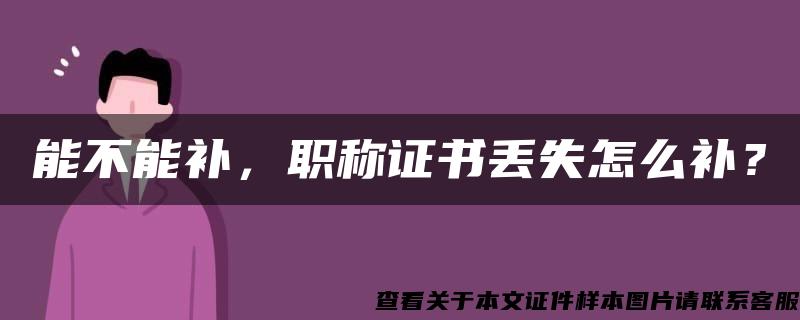 能不能补，职称证书丢失怎么补？

查看关于本文证件样本图片请联系客服